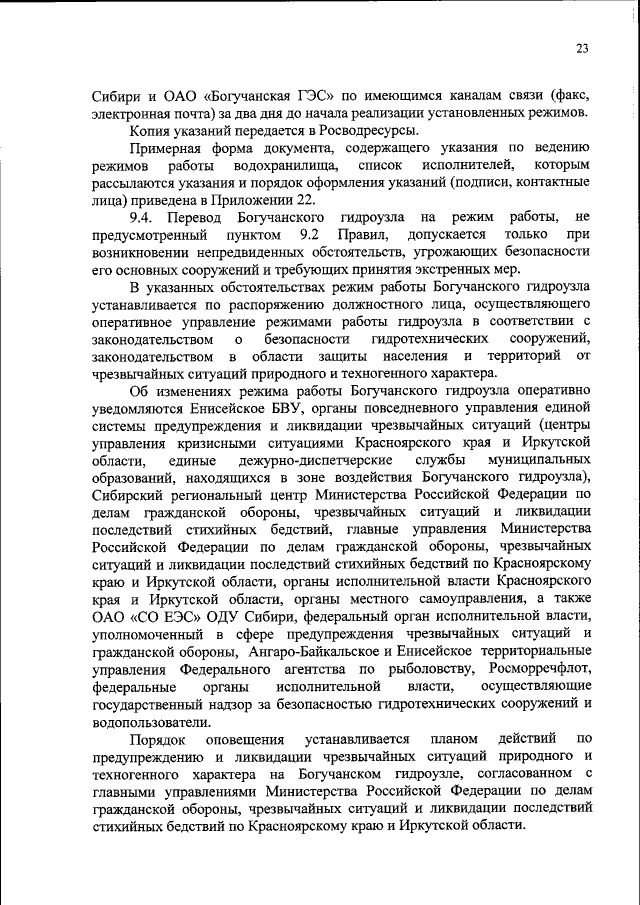 23

Сибири и ОАО «Богучанская ГЭС» по имеющимся каналам связи (факс, электронная почта) за два дня до начала реализации установленных режимов.

Копия указаний передается в Росводресурсы.

Примерная форма документа, содержащего указания по ведению режимов работы водохранилища, список исполнителей, которым рассылаются указания и порядок оформления указаний (подписи, контактные лица) приведена в Приложении 22.

9.4. Перевод Богучанского гидроузла на режим работы, не предусмотренный пунктом 9.2 Правил, допускается только при возникновении непредвиденных обстоятельств, угрожающих безопасности его основных сооружений и требующих принятия экстренных мер.

В указанных обстоятельствах режим работы Богучанского гидроузла устанавливается по распоряжению должностного лица, осуществляющего оперативное управление режимами работы гидроузла в соответствии с законодательством о безопасности гидротехнических сооружений, законодательством в области защиты населения и территорий от чрезвычайных ситуаций природного и техногенного характера.

Об изменениях режима работы Богучанского гидроузла оперативно уведомляются Енисейское БВУ, органы повседневного управления единой системы предупреждения и ликвидации чрезвычайных ситуаций (центры управления кризисными ситуациями Красноярского края и Иркутской области, единые дежурно-диспетчерские службы муниципальных образований, находящихся в зоне воздействия Богучанского гидроузла), Сибирский региональный центр Министерства Российской Федерации по делам гражданской обороны, чрезвычайных ситуаций и ликвидации последствий стихийных бедствий, главные управления Министерства Российской Федерации по делам гражданской обороны, чрезвычайных ситуаций и ликвидации последствий стихийных бедствий по Красноярскому краю и Иркутской области, органы исполнительной власти Красноярского края и Иркутской области, органы местного самоуправления, а также ОАО «СО ЕЭС» ОДУ Сибири, федеральный орган исполнительной власти, уполномоченный в сфере предупреждения чрезвычайных ситуаций и гражданской обороны, Ангаро-Байкальское и Енисейское территориальные управления Федерального агентства по рыболовству, Росморречфлот, федеральные органы исполнительной власти, осуществляющие государственный надзор за безопасностью гидротехнических сооружений и водопользователи.

Порядок оповещения устанавливается планом действий по предупреждению и ликвидации чрезвычайных ситуаций природного и техногенного характера на Богучанском гидроузле, согласованном с главными управлениями Министерства Российской Федерации по делам гражданской обороны, чрезвычайных ситуаций и ликвидации последствий стихийных бедствий по Красноярскому краю и Иркутской области.